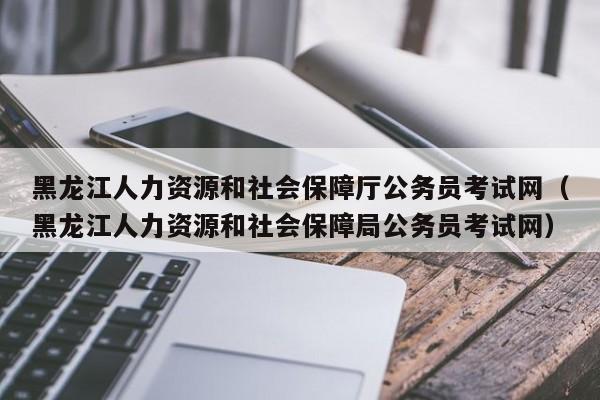 黑龙江人力资源和社会保障厅公务员考试网（黑龙江人力资源和社会保障局公务员考试网）